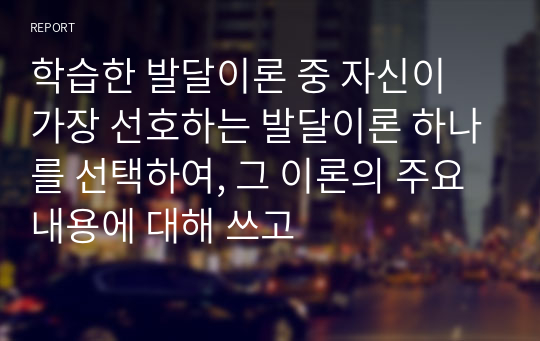 REPORT

학습한 발달이론 중 자신이 가장 선호하는 발달이론 하나를 선택하여, 그 이론의 주요 내용에 대해 쓰고